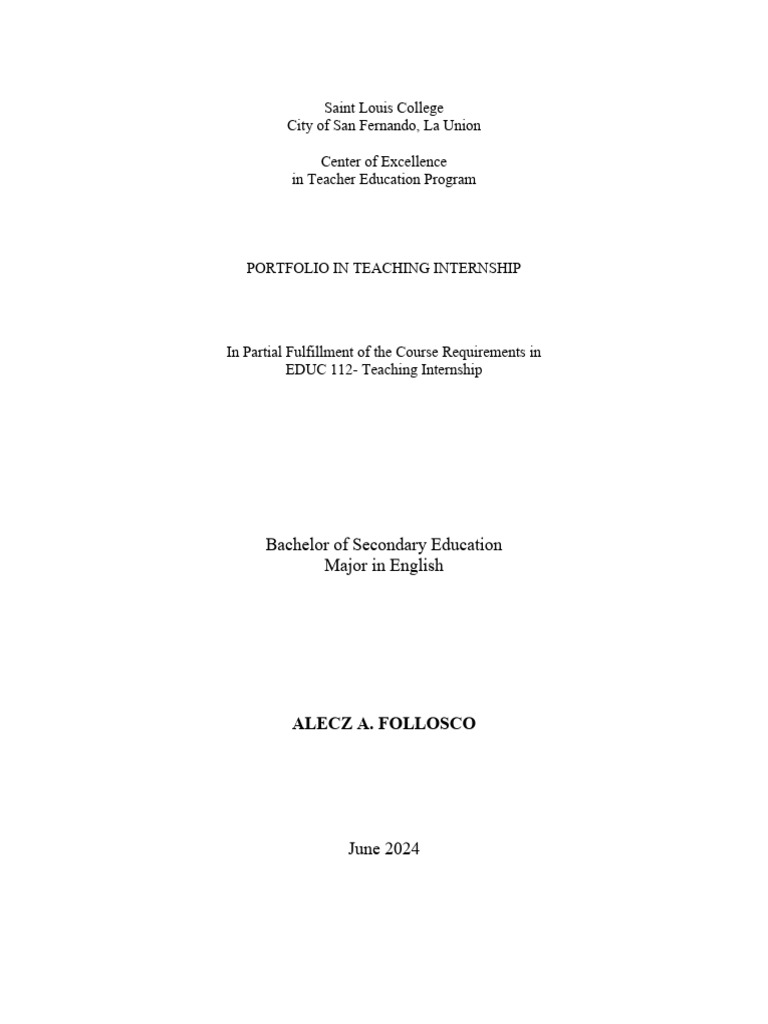 Saint Louis College
City of San Fernando, La Union

Center of Excellence
in Teacher Education Program

PORTFOLIO IN TEACHING INTERNSHIP

In Partial Fulfillment of the Course Requirements in
EDUC 112- Teaching Internship

Bachelor of Secondary Education
Major in English

ALECZ A. FOLLOSCO

June 2024